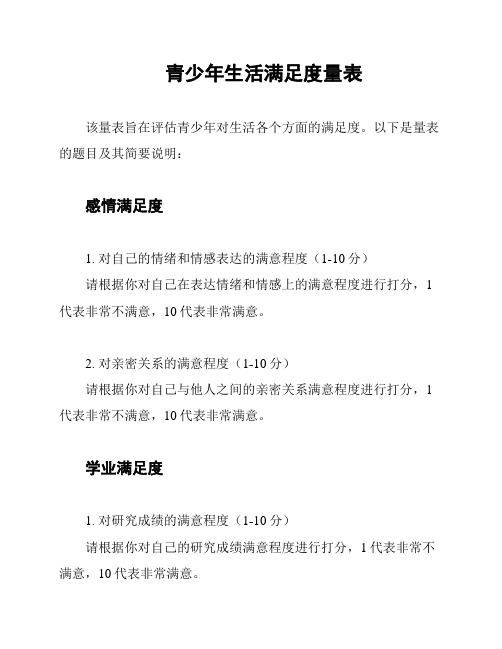 青少年生活满足度量表

该量表旨在评估青少年对生活各个方面的满足度。以下是量表的题目及其简要说明：

感情满足度

1. 对自己的情绪和情感表达的满意程度（1-10 分）

请根据你对自己在表达情绪和情感上的满意程度进行打分，1 代表非常不满意，10 代表非常满意。

2. 对亲密关系的满意程度（1-10 分）

请根据你对自己与他人之间的亲密关系满意程度进行打分，1 代表非常不满意，10 代表非常满意。

学业满足度

1. 对研究成绩的满意程度（1-10 分）

请根据你对自己的研究成绩满意程度进行打分，1 代表非常不满意，10 代表非常满意。